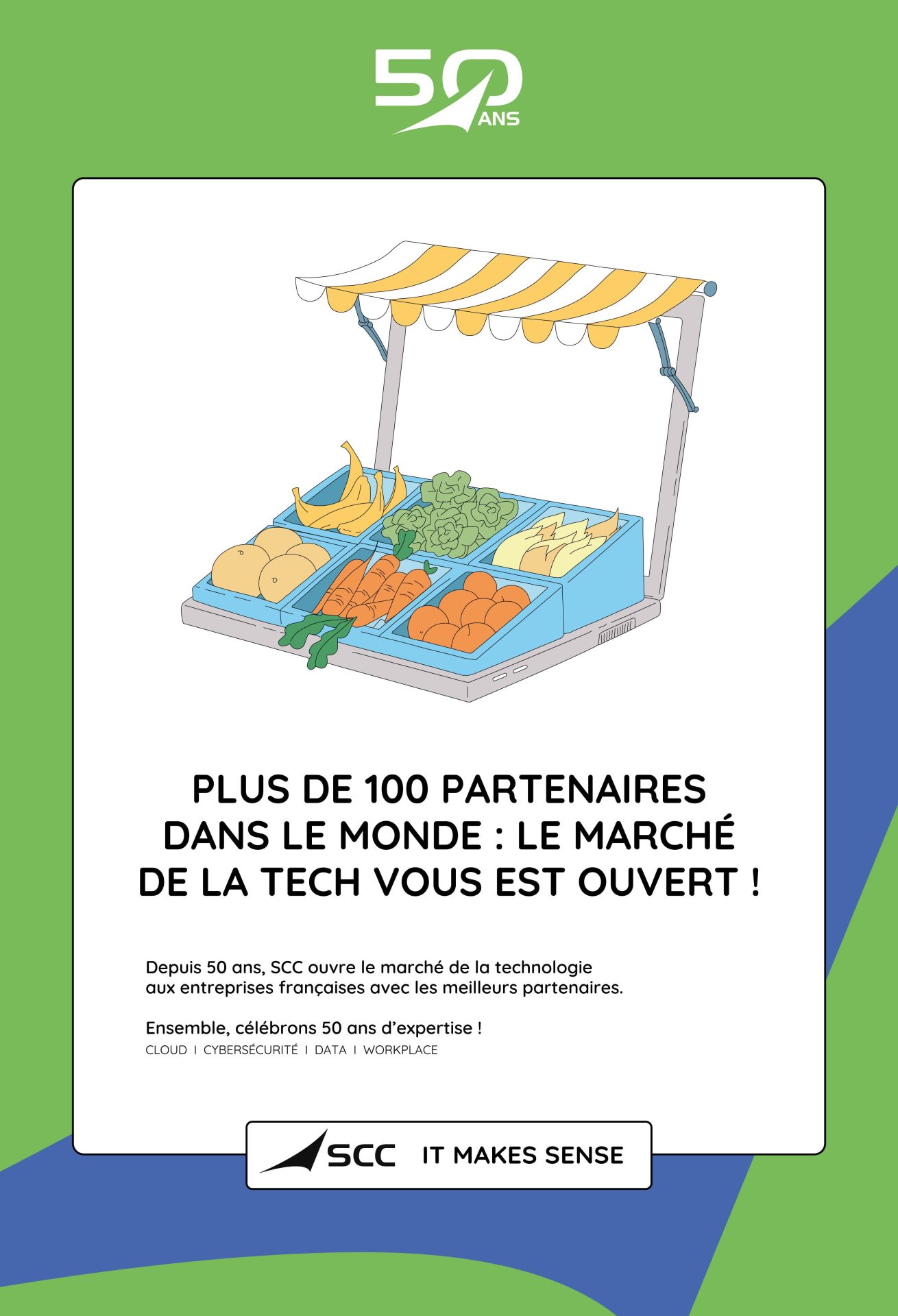 50 ANS

PLUS DE 100 PARTENAIRES DANS LE MONDE : LE MARCHÉ DE LA TECH VOUS EST OUVERT !

Depuis 50 ans, SCC ouvre le marché de la technologie aux entreprises françaises avec les meilleurs partenaires.

Ensemble, célébrons 50 ans d'expertise !
CLOUD I CYBERSÉCURITÉ I DATA I WORKPLACE

SCC IT MAKES SENSE